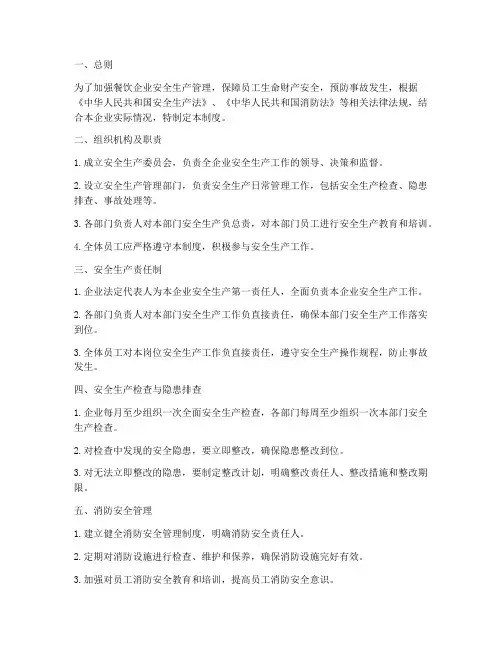 一、总则

为了加强餐饮企业安全生产管理，保障员工生命财产安全，预防事故发生，根据《中华人民共和国安全生产法》、《中华人民共和国消防法》等相关法律法规，结合本企业实际情况，特制定本制度。

二、组织机构及职责

1. 成立安全生产委员会，负责全企业安全生产工作的领导、决策和监督。

2. 设立安全生产管理部门，负责安全生产日常管理工作，包括安全生产检查、隐患排查、事故处理等。

3. 各部门负责人对本部门安全生产负总责，对本部门员工进行安全生产教育和培训。

4. 全体员工应严格遵守本制度，积极参与安全生产工作。

三、安全生产责任制

1. 企业法定代表人为本企业安全生产第一责任人，全面负责本企业安全生产工作。

2. 各部门负责人对本部门安全生产工作负直接责任，确保本部门安全生产工作落实到位。

3. 全体员工对本岗位安全生产工作负直接责任，遵守安全生产操作规程，防止事故发生。

四、安全生产检查与隐患排查

1. 企业每月至少组织一次全面安全生产检查，各部门每周至少组织一次本部门安全生产检查。

2. 对检查中发现的安全隐患，要立即整改，确保隐患整改到位。

3. 对无法立即整改的隐患，要制定整改计划，明确整改责任人、整改措施和整改期限。

五、消防安全管理

1. 建立健全消防安全管理制度，明确消防安全责任人。

2. 定期对消防设施进行检查、维护和保养，确保消防设施完好有效。

3. 加强对员工消防安全教育和培训，提高员工消防安全意识。